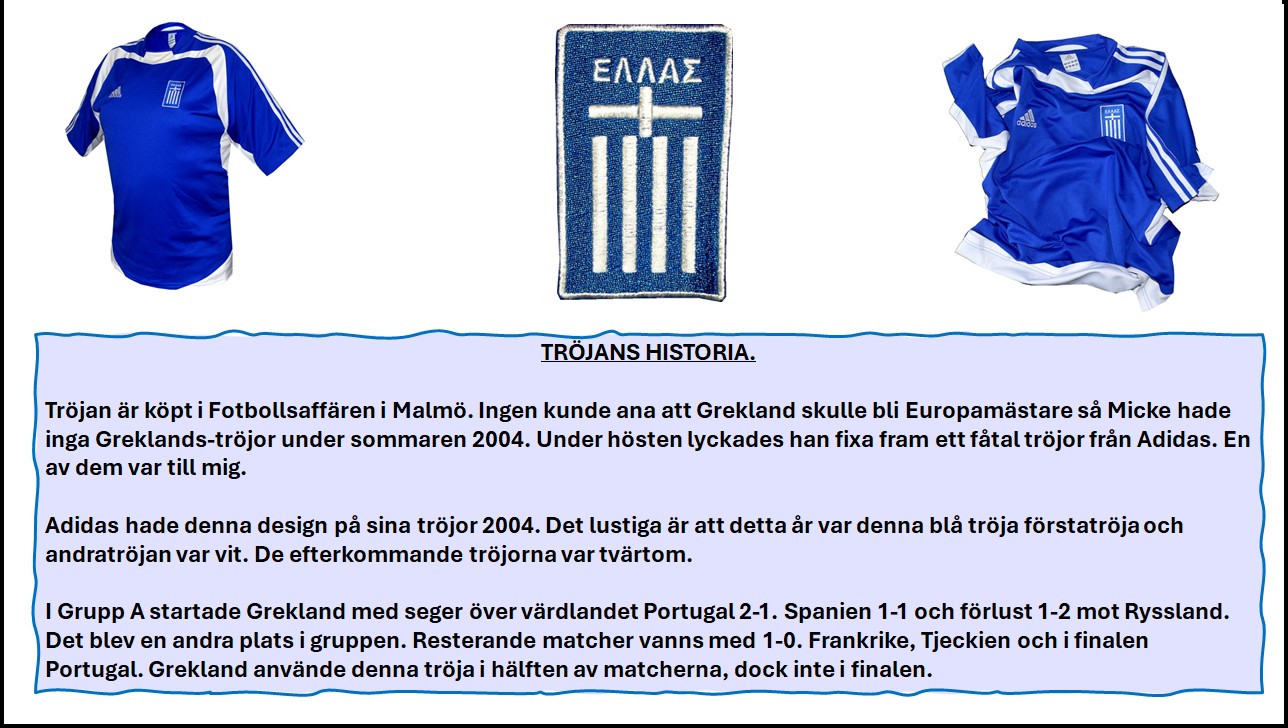 ΕΛΛΑΣ

TRÖJANS HISTORIA.

Tröjan är köpt i Fotbollsaffären i Malmö. Ingen kunde ana att Grekland skulle bli Europamästare så Micke hade inga Greklands-tröjor under sommaren 2004. Under hösten lyckades han fixa fram ett fåtal tröjor från Adidas. En av dem var till mig.

Adidas hade denna design på sina tröjor 2004. Det lustiga är att detta år var denna blå tröja förstatröja och andratröjan var vit. De efterkommande tröjorna var tvärtom.

I Grupp A startade Grekland med seger över värdlandet Portugal 2-1. Spanien 1-1 och förlust 1-2 mot Ryssland. Det blev en andra plats i gruppen. Resterande matcher vanns med 1-0. Frankrike, Tjeckien och i finalen Portugal. Grekland använde denna tröja i hälften av matcherna, dock inte i finalen.